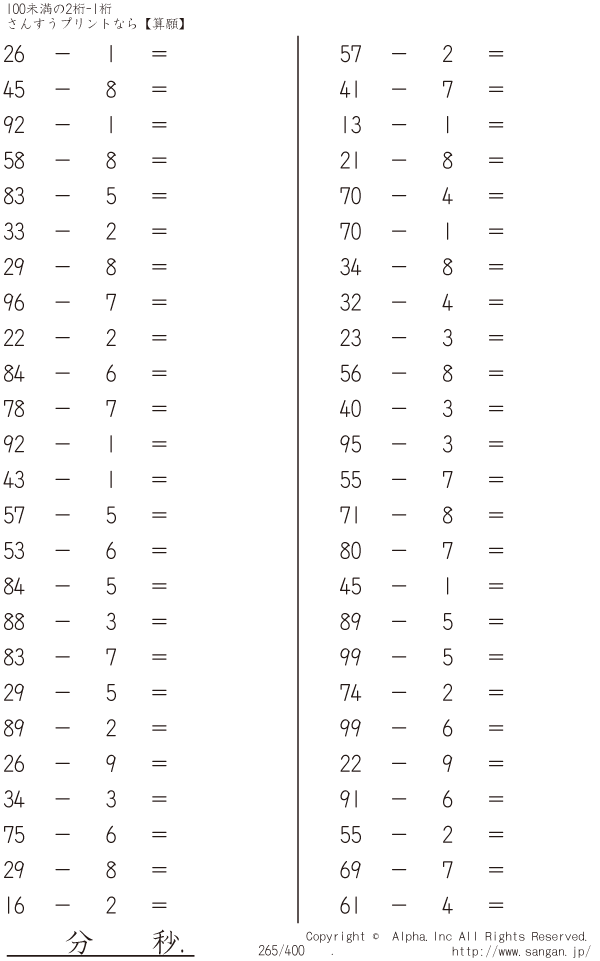 100未満の2桁-1桁
さんすうプリントなら【算願】

$26 - 1 =$
$45 - 8 =$
$92 - 1 =$
$58 - 8 =$
$83 - 5 =$
$33 - 2 =$
$29 - 8 =$
$96 - 7 =$
$22 - 2 =$
$84 - 6 =$
$78 - 7 =$
$92 - 1 =$
$43 - 1 =$
$57 - 5 =$
$53 - 6 =$
$84 - 5 =$
$88 - 3 =$
$83 - 7 =$
$29 - 5 =$
$89 - 2 =$
$26 - 9 =$
$34 - 3 =$
$75 - 6 =$
$29 - 8 =$
$16 - 2 =$

$57 - 2 =$
$41 - 7 =$
$13 - 1 =$
$21 - 8 =$
$70 - 4 =$
$70 - 1 =$
$34 - 8 =$
$32 - 4 =$
$23 - 3 =$
$56 - 8 =$
$40 - 3 =$
$95 - 3 =$
$55 - 7 =$
$71 - 8 =$
$80 - 7 =$
$45 - 1 =$
$89 - 5 =$
$99 - 5 =$
$74 - 2 =$
$99 - 6 =$
$22 - 9 =$
$91 - 6 =$
$55 - 2 =$
$69 - 7 =$
$61 - 4 =$

分 秒.

Copyright © Alpha.Inc All Rights Reserved.
265/400 .
http://www.sangan.jp/